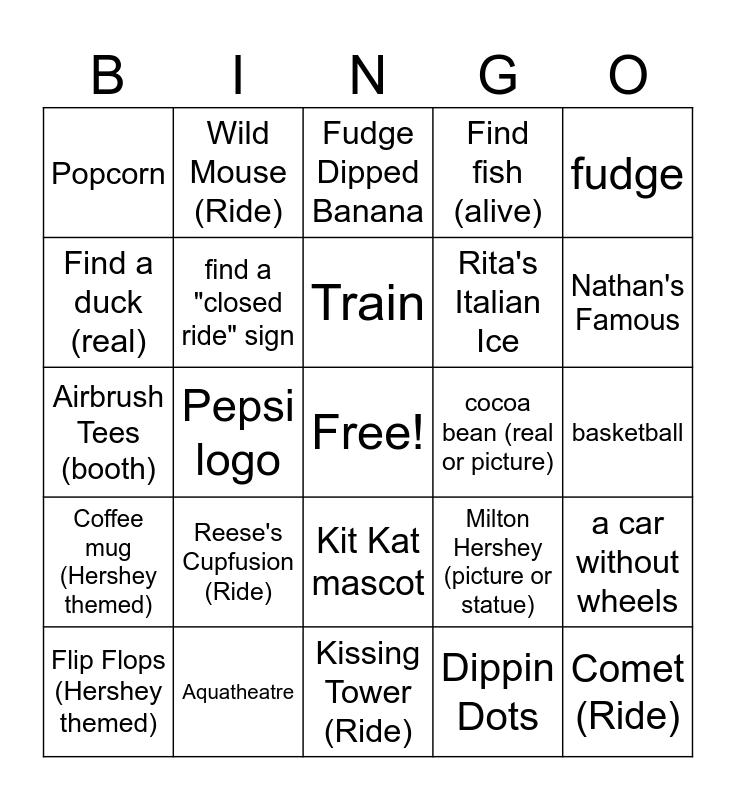 | B | I | N | G | O |
|---|---|---|---|---|
| Popcorn | Wild Mouse (Ride) | Fudge Dipped Banana | Find fish (alive) | fudge |
| Find a duck (real) | find a "closed ride" sign | Train | Rita's Italian Ice | Nathan's Famous |
| Airbrush Tees (booth) | Pepsi logo | Free! | cocoa bean (real or picture) | basketball |
| Coffee mug (Hershey themed) | Reese's Cupfusion (Ride) | Kit Kat mascot | Milton Hershey (picture or statue) | a car without wheels |
| Flip Flops (Hershey themed) | Aquatheatre | Kissing Tower (Ride) | Dippin Dots | Comet (Ride) |